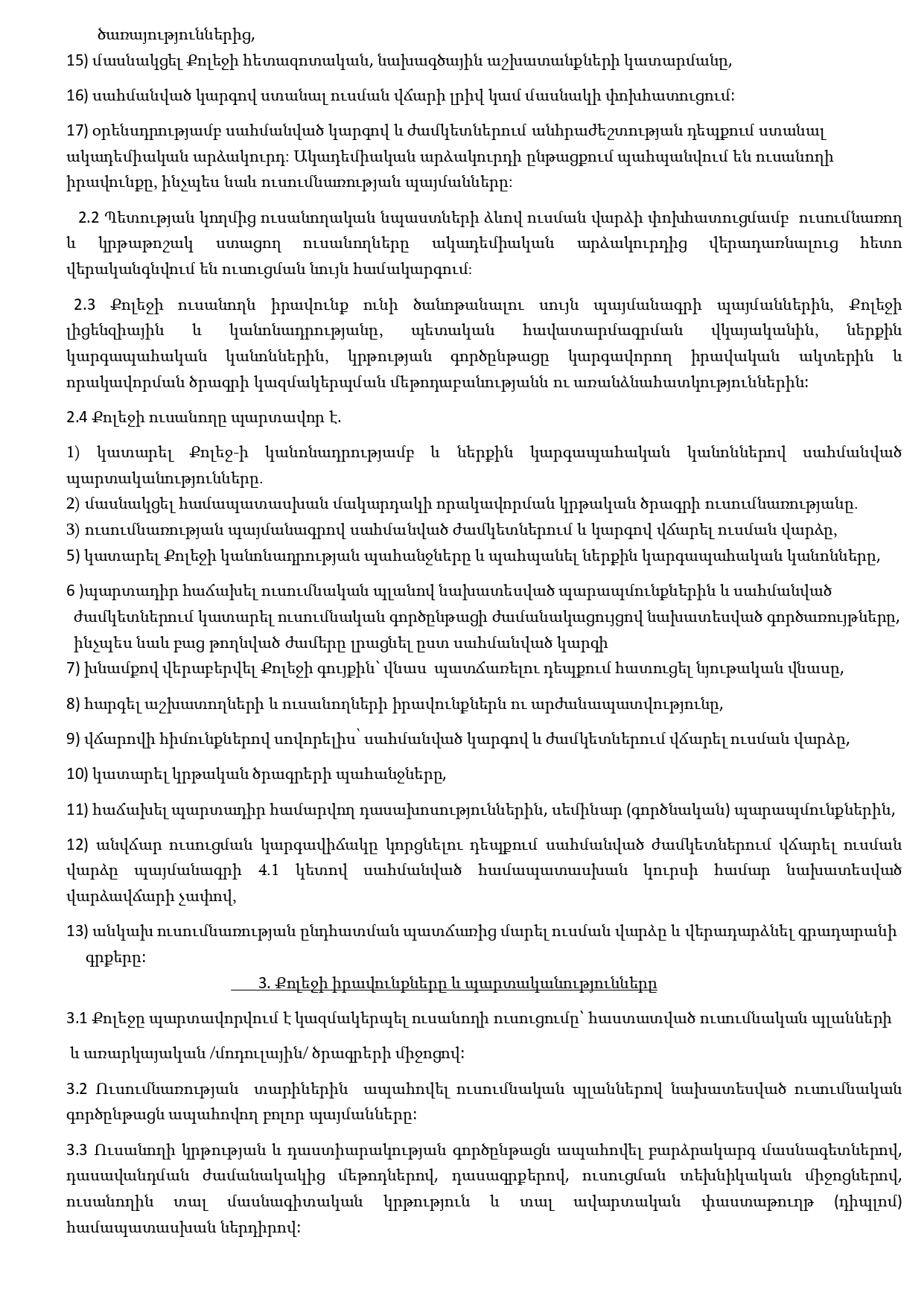 ծառայություններից,
15) մասնակցել Քոլեջի հետազոտական, նախագծային աշխատանքների կատարմանը,

16) սահմանված կարգով ստանալ ուսման վճարի լրիվ կամ մասնակի փոխհատուցում:

17) օրենսդրությամբ սահմանված կարգով և ժամկետներում անհրաժեշտության դեպքում ստանալ ակադեմիական արձակուրդ: Ակադեմիական արձակուրդի ընթացքում պահպանվում են ուսանողի իրավունքը, ինչպես նաև ուսումնառության պայմանները:

2.2 Պետության կողմից ուսանողական նպաստների ձևով ուսման վարձի փոխհատուցմամբ ուսումնառող և կրթաթոշակ ստացող ուսանողները ակադեմիական արձակուրդից վերադառնալուց հետո վերականգնվում են ուսուցման նույն համակարգում:

2.3 Քոլեջի ուսանողն իրավունք ունի ծանոթանալու սույն պայմանագրի պայմաններին, Քոլեջի լիցենզիային և կանոնադրությանը, պետական հավատարմագրման վկայականին, ներքին կարգապահական կանոններին, կրթության գործընթացը կարգավորող իրավական ակտերին և որակավորման ծրագրի կազմակերպման մեթոդաբանությանն ու առանձնահատկություններին:

2.4 Քոլեջի ուսանողը պարտավոր է.

1) կատարել Քոլեջ-ի կանոնադրությամբ և ներքին կարգապահական կանոններով սահմանված պարտականությունները.
2) մասնակցել համապատասխան մակարդակի որակավորման կրթական ծրագրի ուսումնառությանը.
3) ուսումնառության պայմանագրով սահմանված ժամկետներում և կարգով վճարել ուսման վարձը,
5) կատարել Քոլեջի կանոնադրության պահանջները և պահպանել ներքին կարգապահական կանոնները,

6 )պարտադիր հաճախել ուսումնական պլանով նախատեսված պարապմունքներին և սահմանված ժամկետներում կատարել ուսումնական գործընթացի ժամանակացույցով նախատեսված գործառույթները, ինչպես նաև բաց թողնված ժամերը լրացնել ըստ սահմանված կարգի
7) խնամքով վերաբերվել Քոլեջի գույքին՝ վնաս պատճառելու դեպքում հատուցել նյութական վնասը,

8) հարգել աշխատողների և ուսանողների իրավունքներն ու արժանապատվությունը,

9) վճարովի հիմունքներով սովորելիս՝ սահմանված կարգով և ժամկետներում վճարել ուսման վարձը,

10) կատարել կրթական ծրագրերի պահանջները,

11) հաճախել պարտադիր համարվող դասախոսություններին, սեմինար (գործնական) պարապմունքներին,

12) անվճար ուսուցման կարգավիճակը կորցնելու դեպքում սահմանված ժամկետներում վճարել ուսման վարձը պայմանագրի 4.1 կետով սահմանված համապատասխան կուրսի համար նախատեսված վարձավճարի չափով,

13) անկախ ուսումնառության ընդհատման պատճառից մարել ուսման վարձը և վերադարձնել գրադարանի գրքերը:

3. Քոլեջի իրավունքները և պարտականությունները

3.1 Քոլեջը պարտավորվում է կազմակերպել ուսանողի ուսուցումը՝ հաստատված ուսումնական պլանների և առարկայական /մոդուլային/ ծրագրերի միջոցով:

3.2 Ուսումնառության տարիներին ապահովել ուսումնական պլաններով նախատեսված ուսումնական գործընթացն ապահովող բոլոր պայմանները:

3.3 Ուսանողի կրթության և դաստիարակության գործընթացն ապահովել բարձրակարգ մասնագետներով, դասավանդման ժամանակակից մեթոդներով, դասագրքերով, ուսուցման տեխնիկական միջոցներով, ուսանողին տալ մասնագիտական կրթություն և տալ ավարտական փաստաթուղթ (դիպլոմ) համապատասխան ներդիրով: